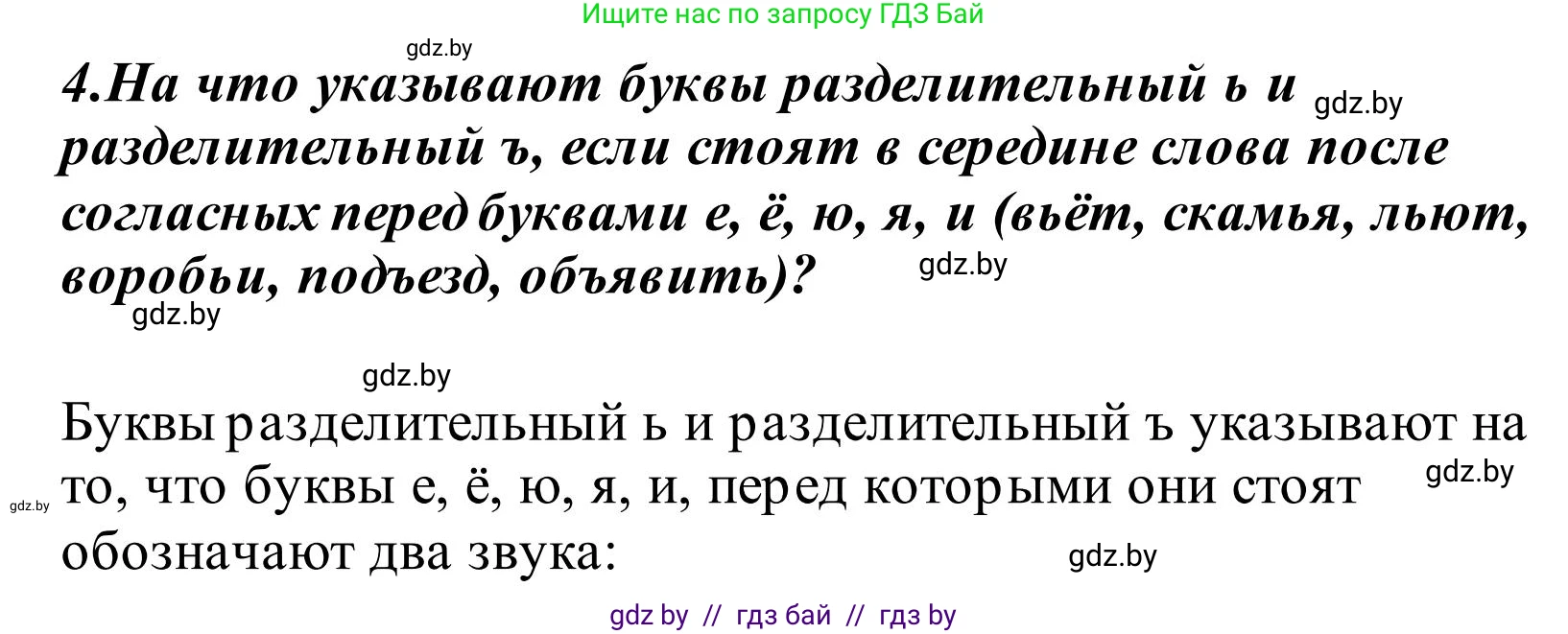 Ищите нас по запросу ГДЗ Бай

gdz.by

4.На что указывают буквы разделительный ь и разделительный ъ, если стоят в середине слова после согласных перед буквами е, ё, ю, я, и (вьёт, скамья, льют, воробьи, подъезд, объявить)?

gdz.by

gdz.by

gdz.by

gdz.by

Буквы разделительный ь и разделительный ъ указывают на то, что буквы е, ё, ю, я, и, перед которыми они стоят обозначают два звука:

gdz.by

gdz.by

gdz.by

gdz by // гдз бай // гдз by